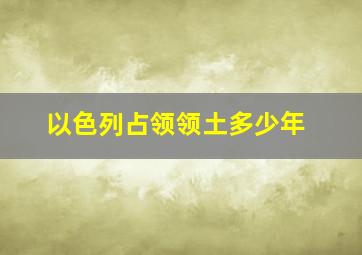 以色列占领领土多少年